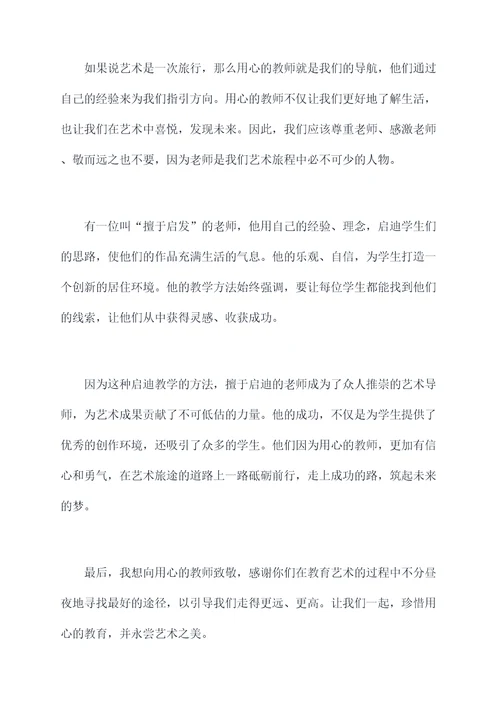 如果说艺术是一次旅行，那么用心的教师就是我们的导航，他们通过自己的经验来为我们指引方向。用心的教师不仅让我们更好地了解生活，也让我们在艺术中喜悦，发现未来。因此，我们应该尊重老师、感激老师、敬而远之也不要，因为老师是我们艺术旅程中必不可少的人物。

有一位叫“擅于启发”的老师，他用自己的经验、理念，启迪学生们的思路，使他们的作品充满生活的气息。他的乐观、自信，为学生打造一个创新的居住环境。他的教学方法始终强调，要让每位学生都能找到他们的线索，让他们从中获得灵感、收获成功。

因为这种启迪教学的方法，擅于启迪的老师成为了众人推崇的艺术导师，为艺术成果贡献了不可低估的力量。他的成功，不仅是为学生提供了优秀的创作环境，还吸引了众多的学生。他们因为用心的教师，更加有信心和勇气，在艺术旅途的道路上一路砥砺前行，走上成功的路，筑起未来的梦。

最后，我想向用心的教师致敬，感谢你们在教育艺术的过程中不分昼夜地寻找最好的途径，以引导我们走得更远、更高。让我们一起，珍惜用心的教育，并永尝艺术之美。